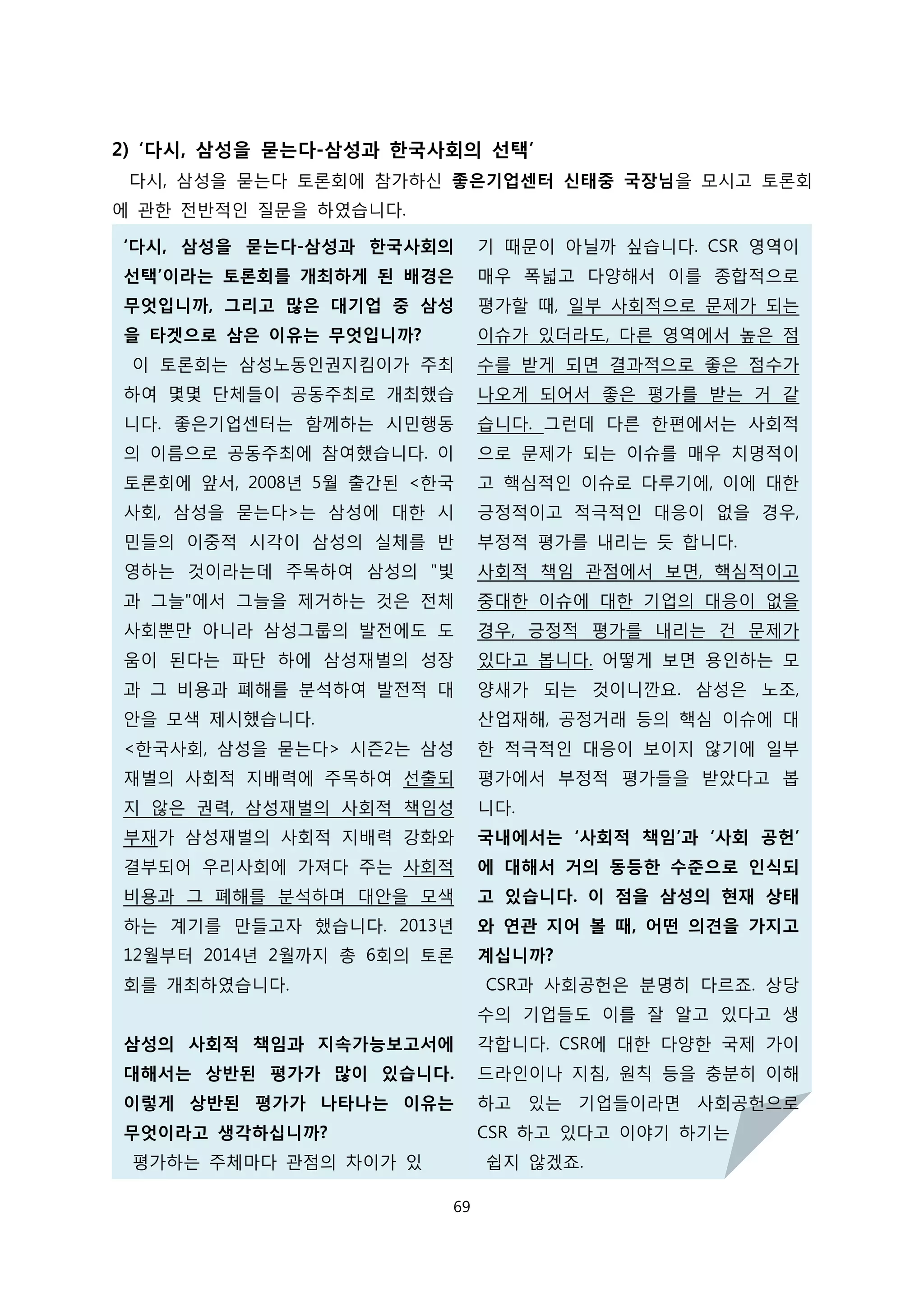 2) ‘다시, 삼성을 묻는다-삼성과 한국사회의 선택’

다시, 삼성을 묻는다 토론회에 참가하신 좋은기업센터 신태중 국장님을 모시고 토론회에 관한 전반적인 질문을 하였습니다.

‘다시, 삼성을 묻는다-삼성과 한국사회의 선택’이라는 토론회를 개최하게 된 배경은 무엇입니까, 그리고 많은 대기업 중 삼성을 타겟으로 삼은 이유는 무엇입니까?

이 토론회는 삼성노동인권지킴이가 주최하여 몇몇 단체들이 공동주최로 개최했습니다. 좋은기업센터는 함께하는 시민행동의 이름으로 공동주최에 참여했습니다. 이 토론회에 앞서, 2008년 5월 출간된 <한국사회, 삼성을 묻는다>는 삼성에 대한 시민들의 이중적 시각이 삼성의 실체를 반영하는 것이라는데 주목하여 삼성의 "빛과 그늘"에서 그늘을 제거하는 것은 전체 사회뿐만 아니라 삼성그룹의 발전에도 도움이 된다는 파단 하에 삼성재벌의 성장과 그 비용과 폐해를 분석하여 발전적 대안을 모색 제시했습니다.

<한국사회, 삼성을 묻는다> 시즌2는 삼성재벌의 사회적 지배력에 주목하여 선출되지 않은 권력, 삼성재벌의 사회적 책임성 부재가 삼성재벌의 사회적 지배력 강화와 결부되어 우리사회에 가져다 주는 사회적 비용과 그 폐해를 분석하며 대안을 모색하는 계기를 만들고자 했습니다. 2013년 12월부터 2014년 2월까지 총 6회의 토론회를 개최하였습니다.

삼성의 사회적 책임과 지속가능보고서에 대해서는 상반된 평가가 많이 있습니다. 이렇게 상반된 평가가 나타나는 이유는 무엇이라고 생각하십니까?

평가하는 주체마다 관점의 차이가 있기 때문이 아닐까 싶습니다. CSR 영역이 매우 폭넓고 다양해서 이를 종합적으로 평가할 때, 일부 사회적으로 문제가 되는 이슈가 있더라도, 다른 영역에서 높은 점수를 받게 되면 결과적으로 좋은 점수가 나오게 되어서 좋은 평가를 받는 거 같습니다. 그런데 다른 한편에서는 사회적으로 문제가 되는 이슈를 매우 치명적이고 핵심적인 이슈로 다루기에, 이에 대한 긍정적이고 적극적인 대응이 없을 경우, 부정적 평가를 내리는 듯 합니다.

사회적 책임 관점에서 보면, 핵심적이고 중대한 이슈에 대한 기업의 대응이 없을 경우, 긍정적 평가를 내리는 건 문제가 있다고 봅니다. 어떻게 보면 용인하는 모양새가 되는 것이니깐요. 삼성은 노조, 산업재해, 공정거래 등의 핵심 이슈에 대한 적극적인 대응이 보이지 않기에 일부 평가에서 부정적 평가들을 받았다고 봅니다.

국내에서는 ‘사회적 책임’과 ‘사회 공헌’에 대해서 거의 동등한 수준으로 인식되고 있습니다. 이 점을 삼성의 현재 상태와 연관 지어 볼 때, 어떤 의견을 가지고 계십니까?

CSR과 사회공헌은 분명히 다르죠. 상당수의 기업들도 이를 잘 알고 있다고 생각합니다. CSR에 대한 다양한 국제 가이드라인이나 지침, 원칙 등을 충분히 이해하고 있는 기업들이라면 사회공헌으로 CSR 하고 있다고 이야기 하기는 쉽지 않겠죠.

69